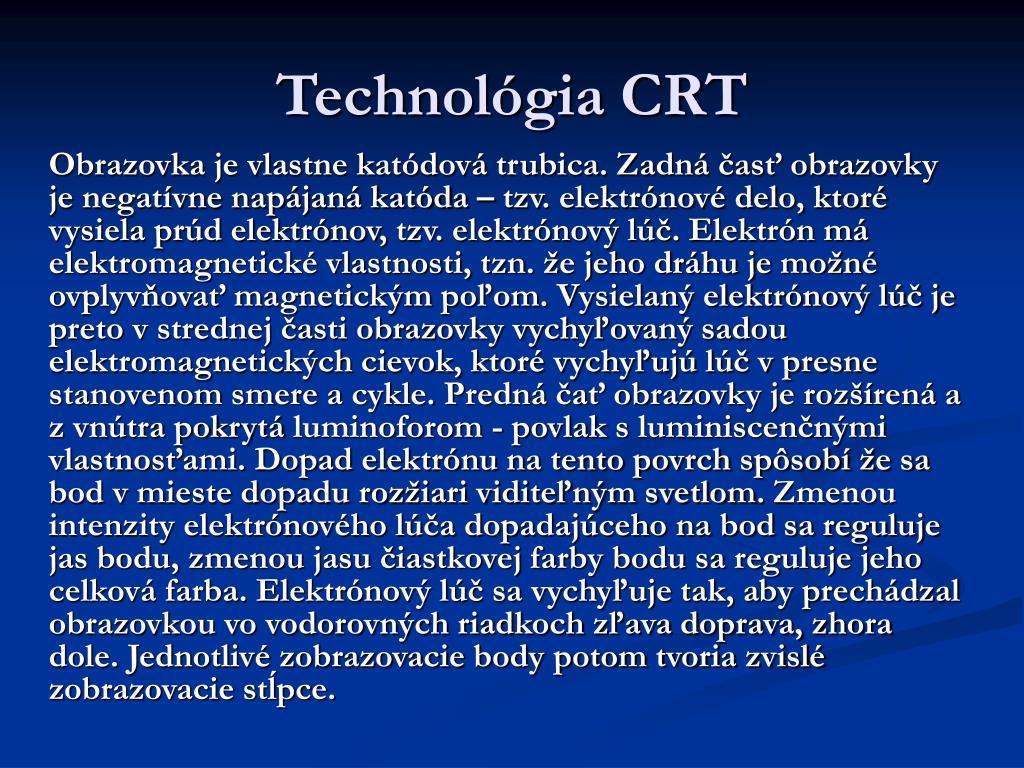 Technológia CRT

Obrazovka je vlastne katódová trubica. Zadná časť obrazovky je negatívne napájaná katóda – tzv. elektrónové delo, ktoré vysiela prúd elektrónov, tzv. elektrónový lúč. Elektrón má elektromagnetické vlastnosti, tzn. že jeho dráhu je možné ovplyvňovať magnetickým poľom. Vysielaný elektrónový lúč je preto v strednej časti obrazovky vychyľovaný sadou elektromagnetických cievok, ktoré vychyľujú lúč v presne stanovenom smere a cykle. Predná čať obrazovky je rozšírená a z vnútra pokrytá luminoforom - povlak s luminiscenčnými vlastnosťami. Dopad elektrónu na tento povrch spôsobí že sa bod v mieste dopadu rozžiari viditeľným svetlom. Zmenou intenzity elektrónového lúča dopadajúceho na bod sa reguluje jas bodu, zmenou jasu čiastkovej farby bodu sa reguluje jeho celková farba. Elektrónový lúč sa vychyľuje tak, aby prechádzal obrazovkou vo vodorovných riadkoch zľava doprava, zhora dole. Jednotlivé zobrazovacie body potom tvoria zvislé zobrazovacie stĺpce.